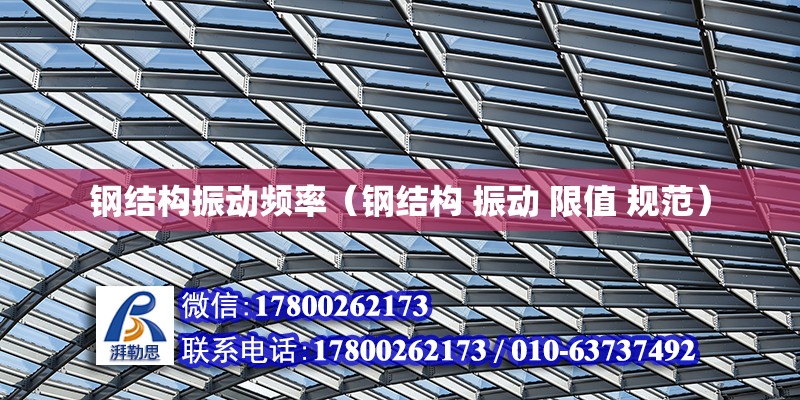 钢结构振动频率（钢结构 振动 限值 规范）

湃勒思

微信:17800262173

联系电话:17800262173 / 010-63737492